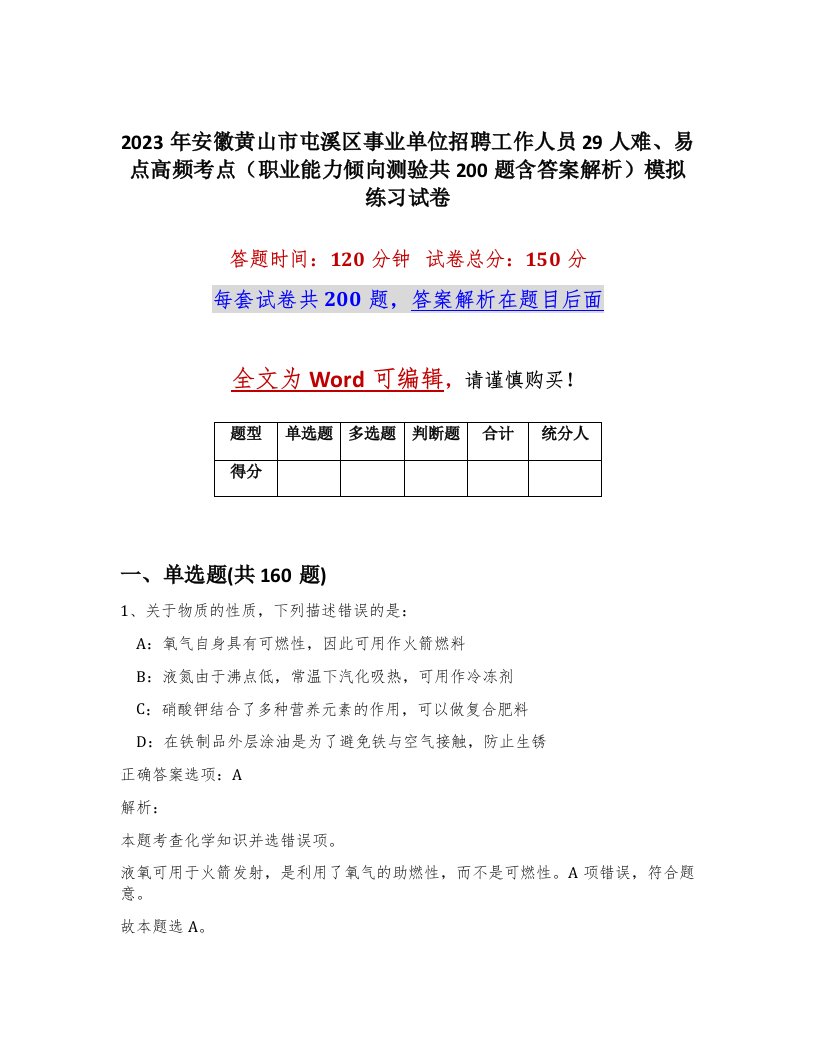 2023 年安徽黄山市屯溪区事业单位招聘工作人员 29 人难、易点高频考点（职业能力倾向测验共 200 题含答案解析）模拟练习试卷

答题时间：120 分钟 试卷总分：150 分

每套试卷共 200 题，答案解析在题目后面

全文为 Word 可编辑，请谨慎购买！

| 题型 | 单选题 | 多选题 | 判断题 | 合计 | 统分人 |
|---|---|---|---|---|---|
| 得分 | | | | | |

一、单选题(共 160 题)

1、关于物质的性质，下列描述错误的是：

A：氧气自身具有可燃性，因此可用作火箭燃料

B：液氮由于沸点低，常温下汽化吸热，可用作冷冻剂

C：硝酸钾结合了多种营养元素的作用，可以做复合肥料

D：在铁制品外层涂油是为了避免铁与空气接触，防止生锈

正确答案选项：A

解析：

本题考查化学知识并选错误项。

液氧可用于火箭发射，是利用了氧气的助燃性，而不是可燃性。A 项错误，符合题意。

故本题选 A。